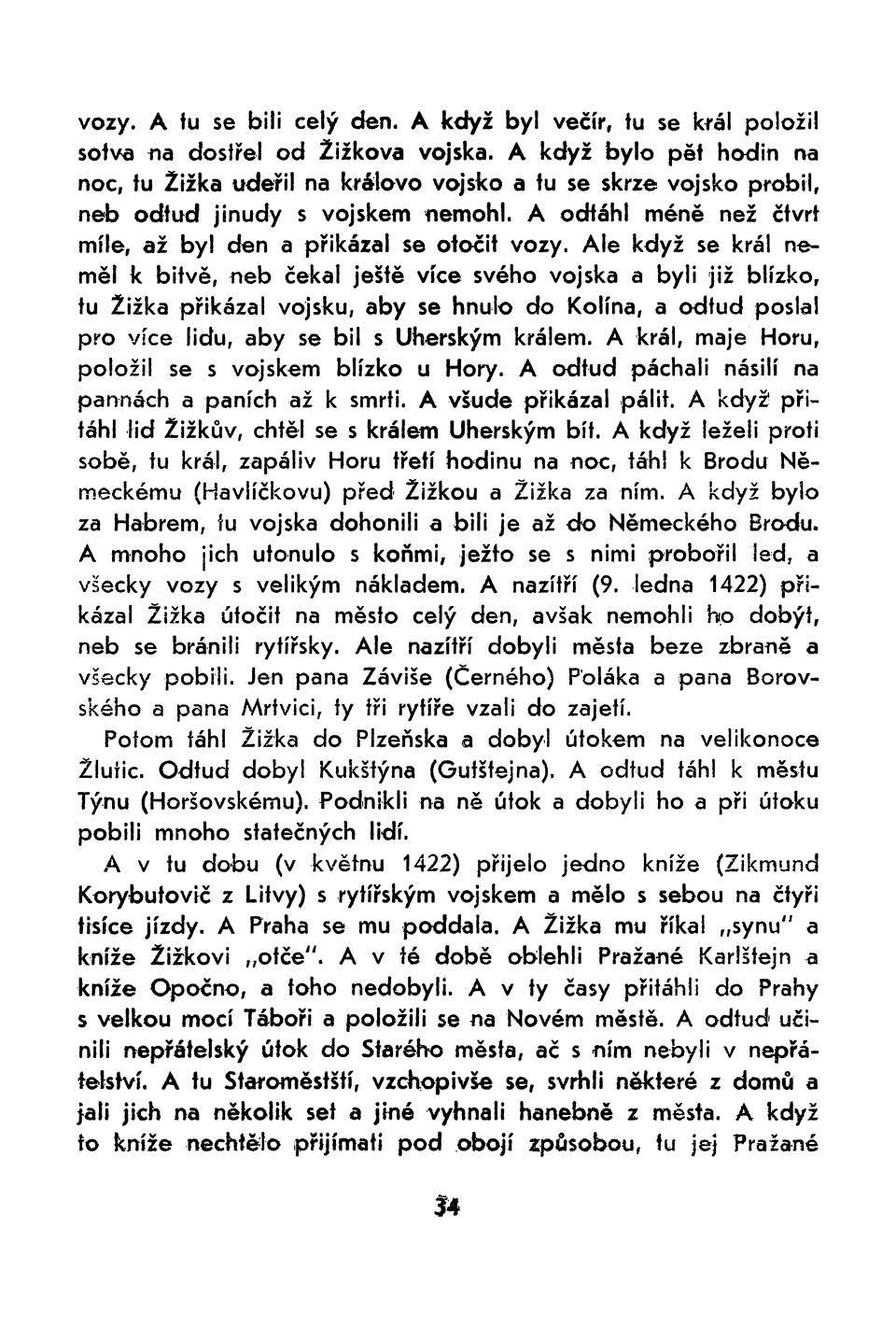 vozy. A tu se bili celý den. A když byl večír, tu se král položil sotva na dostřel od Žižkova vojska. A když bylo pět hodin na noc, tu Žižka udeřil na královo vojsko a tu se skrze vojsko probil, neb odtud jinudy s vojskem nemohl. A odtáhl méně než čtvrt míle, až byl den a přikázal se otočit vozy. Ale když se král neměl k bitvě, neb čekal ještě více svého vojska a byli již blízko, tu Žižka přikázal vojsku, aby se hnulo do Kolína, a odtud poslal pro více lidu, aby se bil s Uherským králem. A král, maje Horu, položil se s vojskem blízko u Hory. A odtud páchali násilí na pannách a paních až k smrti. A všude přikázal pálit. A když přitáhl lid Žižkův, chtěl se s králem Uherským bít. A když leželi proti sobě, tu král, zapáliv Horu třetí hodinu na noc, táhl k Brodu Německému (Havlíčkovu) před Žižkou a Žižka za ním. A když bylo za Habrem, tu vojska dohonili a bili je až do Německého Brodu. A mnoho jich utonulo s koňmi, ježto se s nimi probořil led, a všecky vozy s velikým nákladem. A nazítří (9. ledna 1422) přikázal Žižka útočit na město celý den, avšak nemohli ho dobýt, neb se bránili rytířsky. Ale nazítří dobyli města beze zbraně a všecky pobili. Jen pana Záviše (Černého) Poláka a pana Borovského a pana Mrtvici, ty tři rytíře vzali do zajetí.

Potom táhl Žižka do Plzeňska a dobyl útokem na velikonoce Žlutic. Odtud dobyl Kukštýna (Gutštejna). A odtud táhl k městu Týnu (Horšovskému). Podnikli na ně útok a dobyli ho a při útoku pobili mnoho statečných lidí.

A v tu dobu (v květnu 1422) přijelo jedno kníže (Zikmund Korybutovič z Litvy) s rytířským vojskem a mělo s sebou na čtyři tisíce jízdy. A Praha se mu poddala. A Žižka mu říkal „synu" a kníže Žižkovi „otče". A v té době oblehli Pražané Karlštejn a kníže Opočno, a toho nedobyli. A v ty časy přitáhli do Prahy s velkou mocí Táboři a položili se na Novém městě. A odtud učinili nepřátelský útok do Starého města, ač s ním nebyli v nepřátelství. A tu Staroměstští, vzchopivše se, svrhli některé z domů a jali jich na několik set a jiné vyhnali hanebně z města. A když to kníže nechtělo přijímati pod obojí způsobou, tu jej Pražané

34